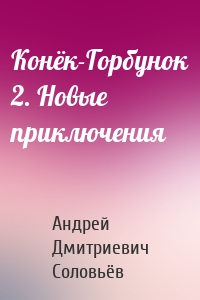 Конёк-Горбунок 2. Новые приключения

Андрей Дмитриевич Соловьёв